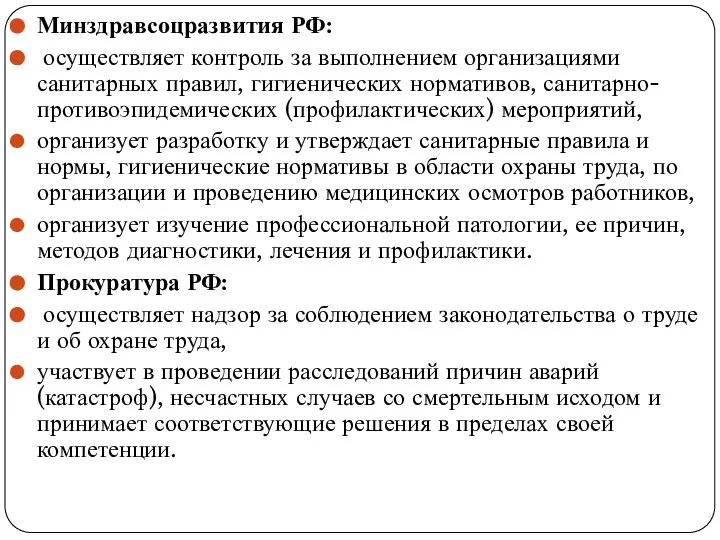 Минздравсоцразвития РФ:

осуществляет контроль за выполнением организациями санитарных правил, гигиенических нормативов, санитарно-противоэпидемических (профилактических) мероприятий,

организует разработку и утверждает санитарные правила и нормы, гигиенические нормативы в области охраны труда, по организации и проведению медицинских осмотров работников,

организует изучение профессиональной патологии, ее причин, методов диагностики, лечения и профилактики.

Прокуратура РФ:

осуществляет надзор за соблюдением законодательства о труде и об охране труда,

участвует в проведении расследований причин аварий (катастроф), несчастных случаев со смертельным исходом и принимает соответствующие решения в пределах своей компетенции.